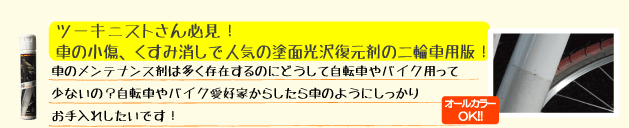 ツーキニストさん必見！
車の小傷、くすみ消しで人気の塗面光沢復元剤の二輪車用版！

車のメンテナンス剤は多く存在するのにどうして自転車やバイク用って少ないの？自転車やバイク愛好家からしたら車のようにしっかりお手入れしたいです！

オールカラー
OK!!